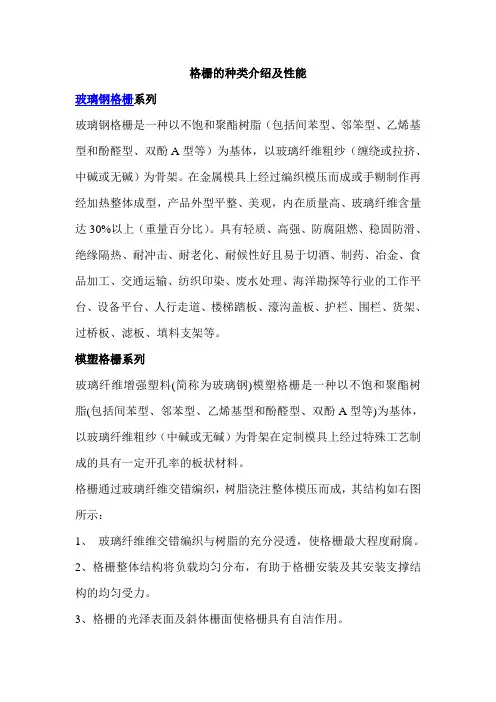 格栅的种类介绍及性能

玻璃钢格栅系列

玻璃钢格栅是一种以不饱和聚酯树脂（包括间苯型、邻苯型、乙烯基型和酚醛型、双酚 A 型等）为基体，以玻璃纤维粗纱（缠绕或拉挤、中碱或无碱）为骨架。在金属模具上经过编织模压而成或手糊制作再经加热整体成型，产品外型平整、美观，内在质量高、玻璃纤维含量达 30%以上（重量百分比）。具有轻质、高强、防腐阻燃、稳固防滑、绝缘隔热、耐冲击、耐老化、耐候性好且易于切酒、制药、冶金、食品加工、交通运输、纺织印染、废水处理、海洋勘探等行业的工作平台、设备平台、人行走道、楼梯踏板、濠沟盖板、护栏、围栏、货架、过桥板、滤板、填料支架等。

模塑格栅系列

玻璃纤维增强塑料(简称为玻璃钢)模塑格栅是一种以不饱和聚酯树脂(包括间苯型、邻苯型、乙烯基型和酚醛型、双酚 A 型等)为基体，以玻璃纤维粗纱（中碱或无碱）为骨架在定制模具上经过特殊工艺制成的具有一定开孔率的板状材料。

格栅通过玻璃纤维交错编织，树脂浇注整体模压而成，其结构如右图所示：

1、 玻璃纤维维交错编织与树脂的充分浸透，使格栅最大程度耐腐。

2、格栅整体结构将负载均匀分布，有助于格栅安装及其安装支撑结构的均匀受力。

3、格栅的光泽表面及斜体栅面使格栅具有自洁作用。